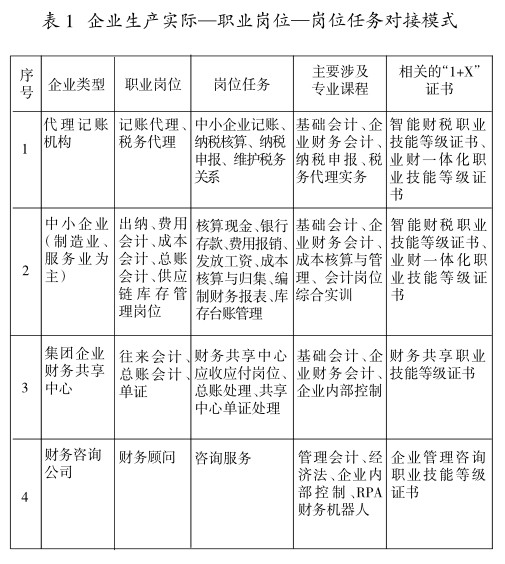 表 1 企业生产实际—职业岗位—岗位任务对接模式

| 序号 | 企业类型 | 职业岗位 | 岗位任务 | 主要涉及专业课程 | 相关的“1+X”证书 |
|---|---|---|---|---|---|
| 1 | 代理记账机构 | 记账代理、税务代理 | 中小企业记账、纳税核算、纳税申报、维护税务关系 | 基础会计、企业财务会计、纳税申报、税务代理实务 | 智能财税职业技能等级证书、业财一体化职业技能等级证书 |
| 2 | 中小企业（制造业、服务业为主） | 出纳、费用会计、成本会计、总账会计、供应链库存管理岗位 | 核算现金、银行存款、费用报销、发放工资、成本核算与归集、编制财务报表、库存台账管理 | 基础会计、企业财务会计、成本核算与管理、会计岗位综合实训 | 智能财税职业技能等级证书、业财一体化职业技能等级证书 |
| 3 | 集团企业财务共享中心 | 往来会计、总账会计、单证 | 财务共享中心应收应付岗位、总账处理、共享中心单证处理 | 基础会计、企业财务会计、企业内部控制 | 财务共享职业技能等级证书 |
| 4 | 财务咨询公司 | 财务顾问 | 咨询服务 | 管理会计、经济法、企业内部控制、RPA财务机器人 | 企业管理咨询职业技能等级证书 |